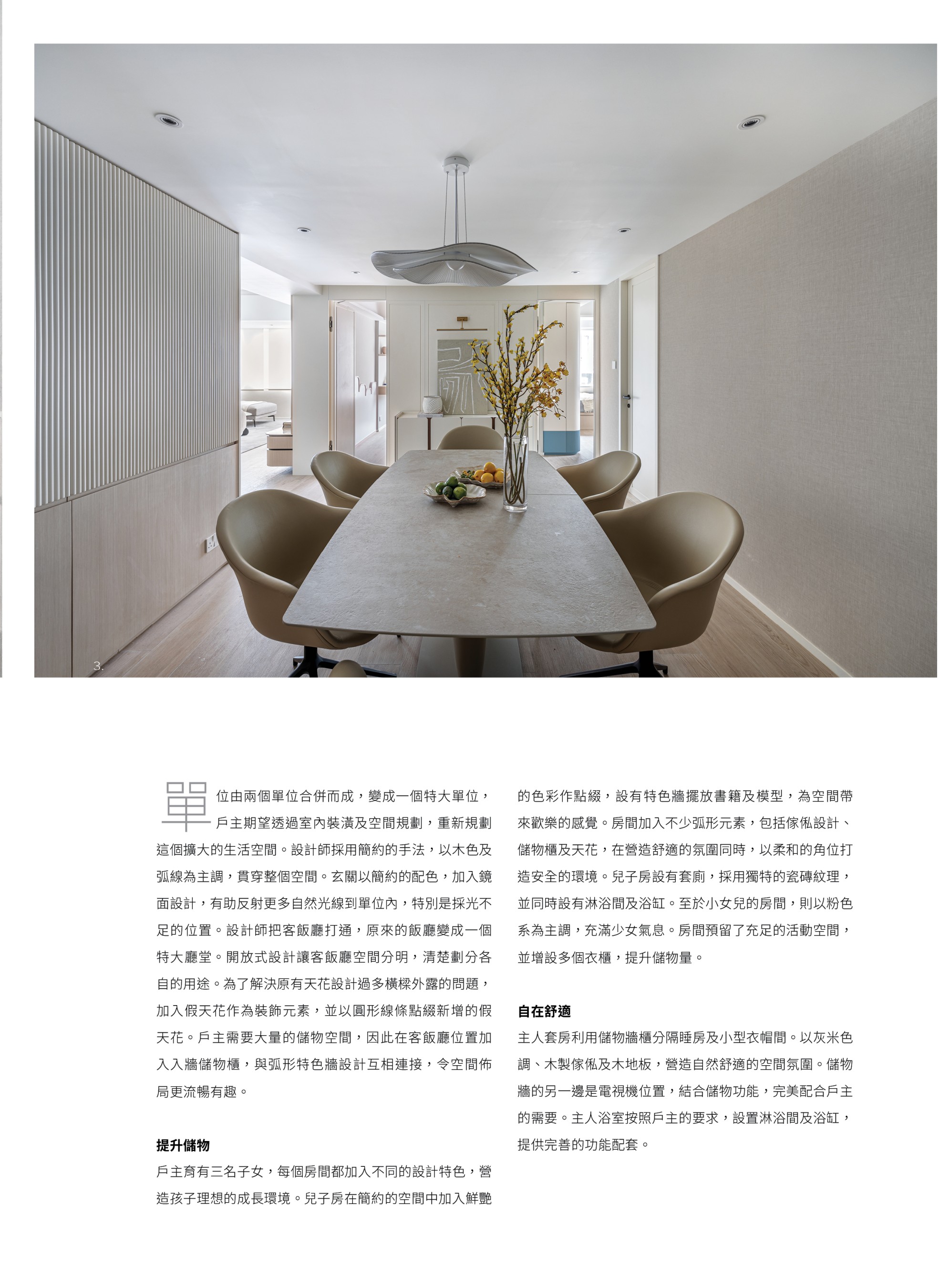 3.

單位由兩個單位合併而成，變成一個特大單位，戶主期望透過室內裝潢及空間規劃，重新規劃這個擴大的生活空間。設計師採用簡約的手法，以木色及弧線為主調，貫穿整個空間。玄關以簡約的配色，加入鏡面設計，有助反射更多自然光線到單位內，特別是採光不足的位置。設計師把客飯廳打通，原來的飯廳變成一個特大廳堂。開放式設計讓客飯廳空間分明，清楚劃分各自的用途。為了解決原有天花設計過多橫樑外露的問題，加入假天花作為裝飾元素，並以圓形線條點綴新增的假天花。戶主需要大量的儲物空間，因此在客飯廳位置加入入牆儲物櫃，與弧形特色牆設計互相連接，令空間佈局更流暢有趣。

提升儲物
戶主育有三名子女，每個房間都加入不同的設計特色，營造孩子理想的成長環境。兒子房在簡約的空間中加入鮮艷的色彩作點綴，設有特色牆擺放書籍及模型，為空間帶來歡樂的感覺。房間加入不少弧形元素，包括傢俬設計、儲物櫃及天花，在營造舒適的氛圍同時，以柔和的角位打造安全的環境。兒子房設有套廁，採用獨特的瓷磚紋理，並同時設有淋浴間及浴缸。至於小女兒的房間，則以粉色系為主調，充滿少女氣息。房間預留了充足的活動空間，並增設多個衣櫃，提升儲物量。

自在舒適
主人套房利用儲物牆櫃分隔睡房及小型衣帽間。以灰米色調、木製傢俬及木地板，營造自然舒適的空間氛圍。儲物牆的另一邊是電視機位置，結合儲物功能，完美配合戶主的需要。主人浴室按照戶主的要求，設置淋浴間及浴缸，提供完善的功能配套。